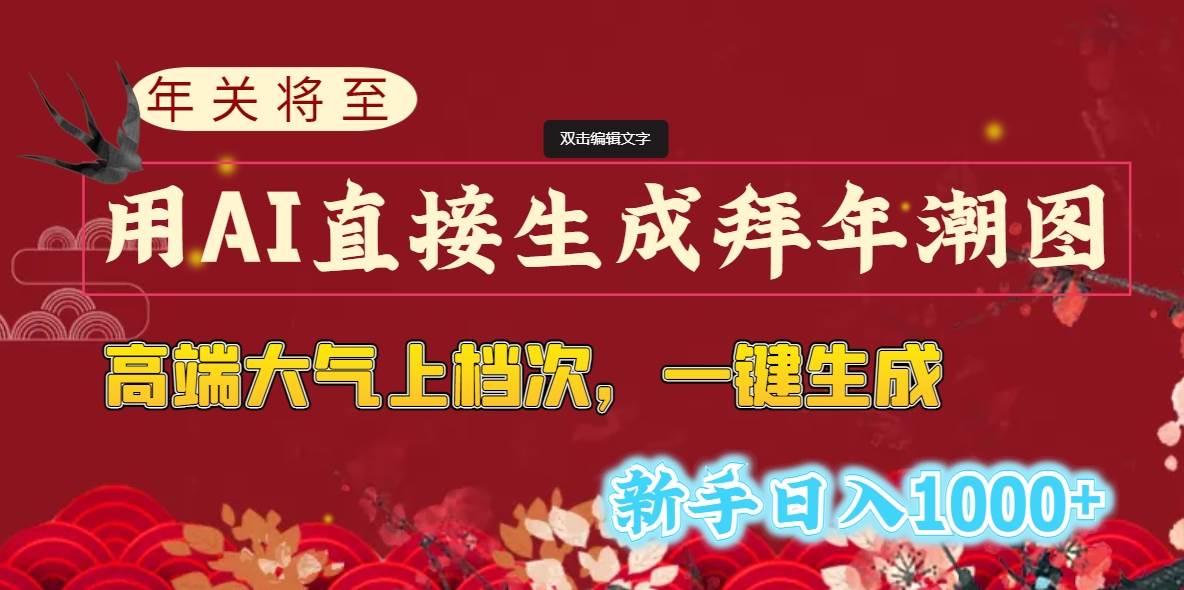 年关将至

双击编辑文字

用AI直接生成拜年潮图

高端大气上档次，一键生成

新手日入1000+